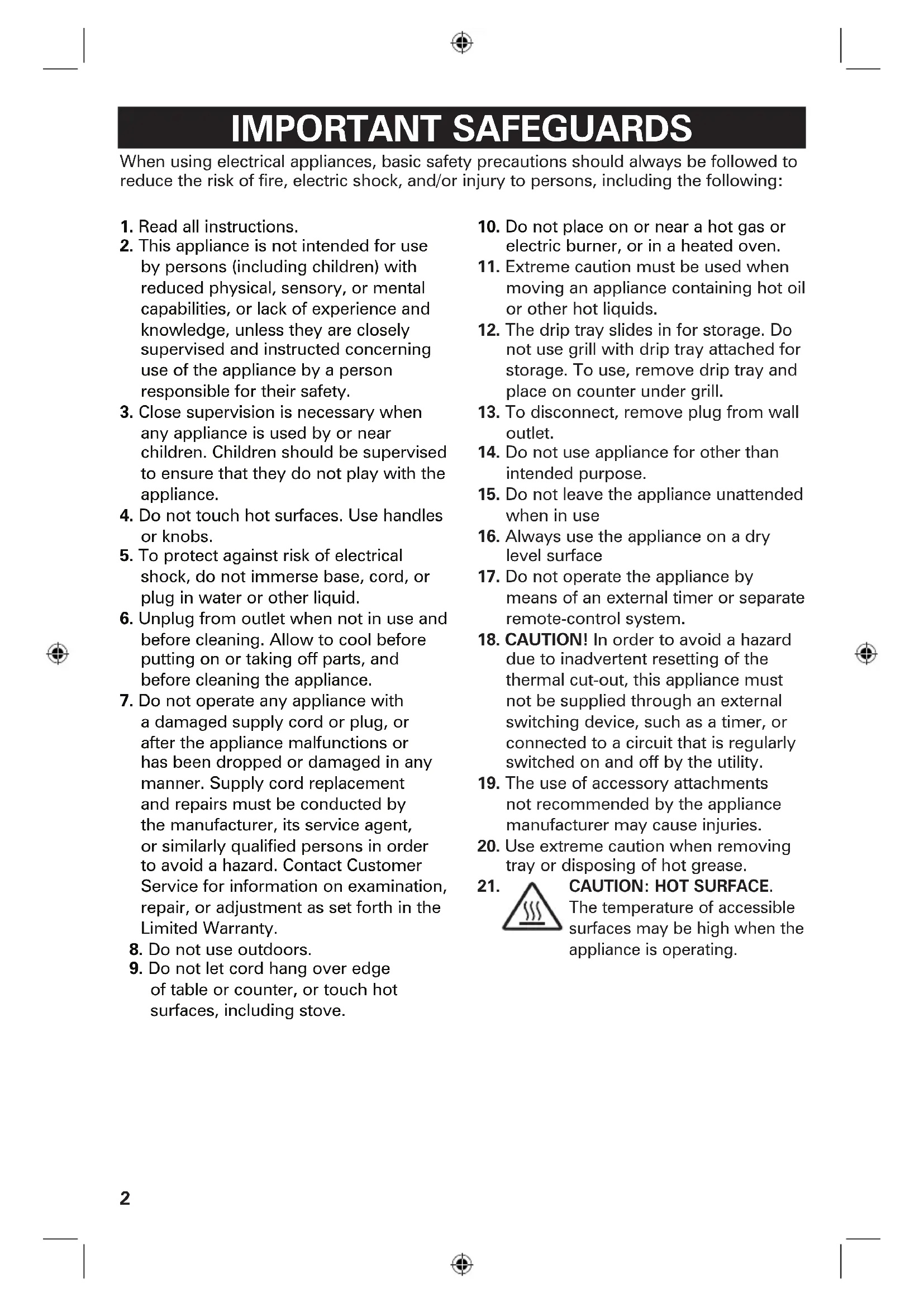 IMPORTANT SAFEGUARDS

When using electrical appliances, basic safety precautions should always be followed to reduce the risk of fire, electric shock, and/or injury to persons, including the following:

1. Read all instructions.
2. This appliance is not intended for use by persons (including children) with reduced physical, sensory, or mental capabilities, or lack of experience and knowledge, unless they are closely supervised and instructed concerning use of the appliance by a person responsible for their safety.
3. Close supervision is necessary when any appliance is used by or near children. Children should be supervised to ensure that they do not play with the appliance.
4. Do not touch hot surfaces. Use handles or knobs.
5. To protect against risk of electrical shock, do not immerse base, cord, or plug in water or other liquid.
6. Unplug from outlet when not in use and before cleaning. Allow to cool before putting on or taking off parts, and before cleaning the appliance.
7. Do not operate any appliance with a damaged supply cord or plug, or after the appliance malfunctions or has been dropped or damaged in any manner. Supply cord replacement and repairs must be conducted by the manufacturer, its service agent, or similarly qualified persons in order to avoid a hazard. Contact Customer Service for information on examination, repair, or adjustment as set forth in the Limited Warranty.
8. Do not use outdoors.
9. Do not let cord hang over edge of table or counter, or touch hot surfaces, including stove.
10. Do not place on or near a hot gas or electric burner, or in a heated oven.
11. Extreme caution must be used when moving an appliance containing hot oil or other hot liquids.
12. The drip tray slides in for storage. Do not use grill with drip tray attached for storage. To use, remove drip tray and place on counter under grill.
13. To disconnect, remove plug from wall outlet.
14. Do not use appliance for other than intended purpose.
15. Do not leave the appliance unattended when in use
16. Always use the appliance on a dry level surface
17. Do not operate the appliance by means of an external timer or separate remote-control system.
18. CAUTION! In order to avoid a hazard due to inadvertent resetting of the thermal cut-out, this appliance must not be supplied through an external switching device, such as a timer, or connected to a circuit that is regularly switched on and off by the utility.
19. The use of accessory attachments not recommended by the appliance manufacturer may cause injuries.
20. Use extreme caution when removing tray or disposing of hot grease.
21. CAUTION: HOT SURFACE. The temperature of accessible surfaces may be high when the appliance is operating.

2